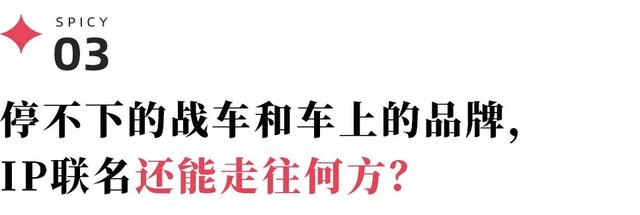 SPICY
03

停不下的战车和车上的品牌，
IP联名还能走往何方？